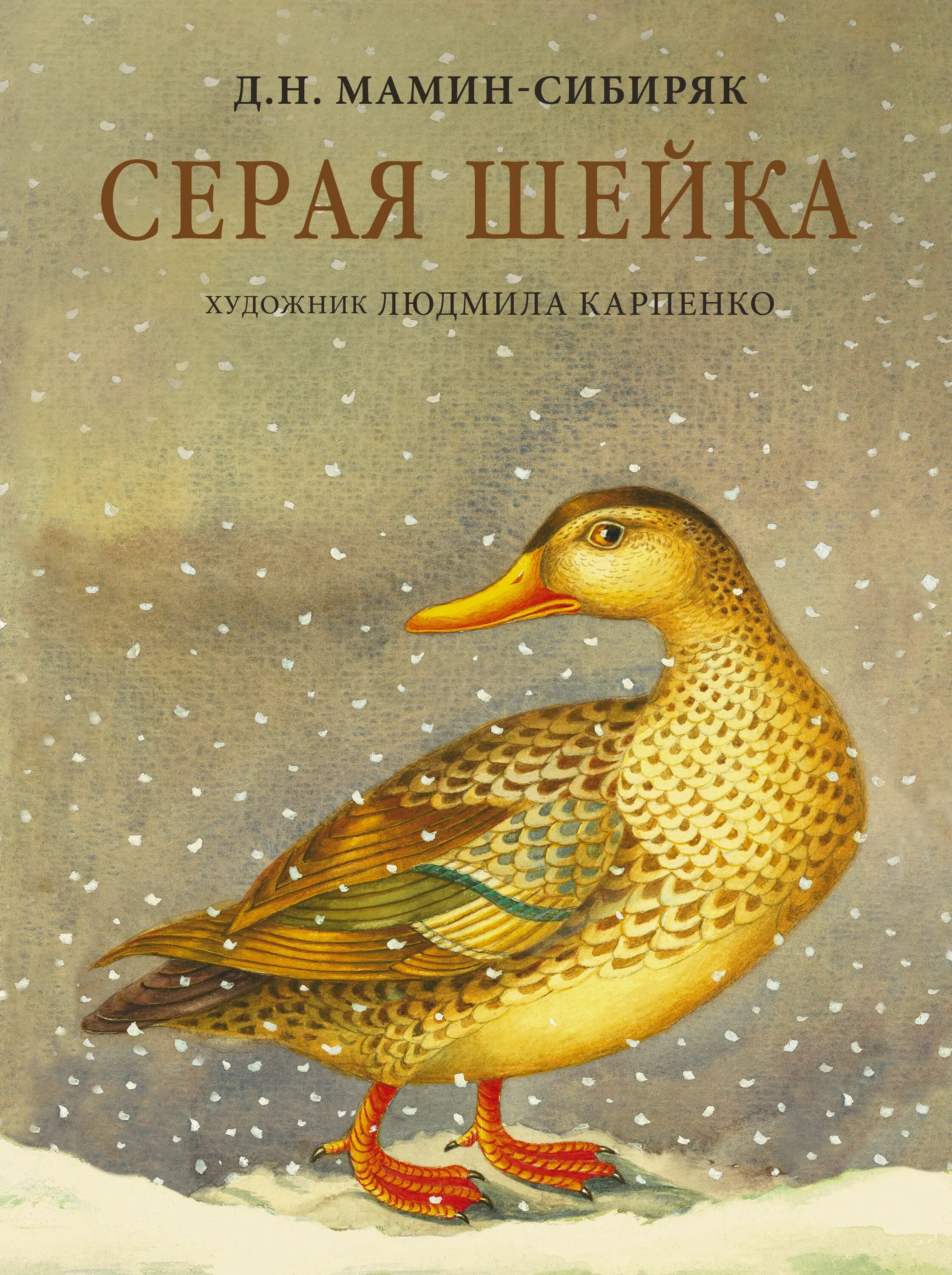 Д.Н. МАМИН-СИБИРЯК

СЕРАЯ ШЕЙКА

ХУДОЖНИК ЛЮДМИЛА КАРПЕНКО